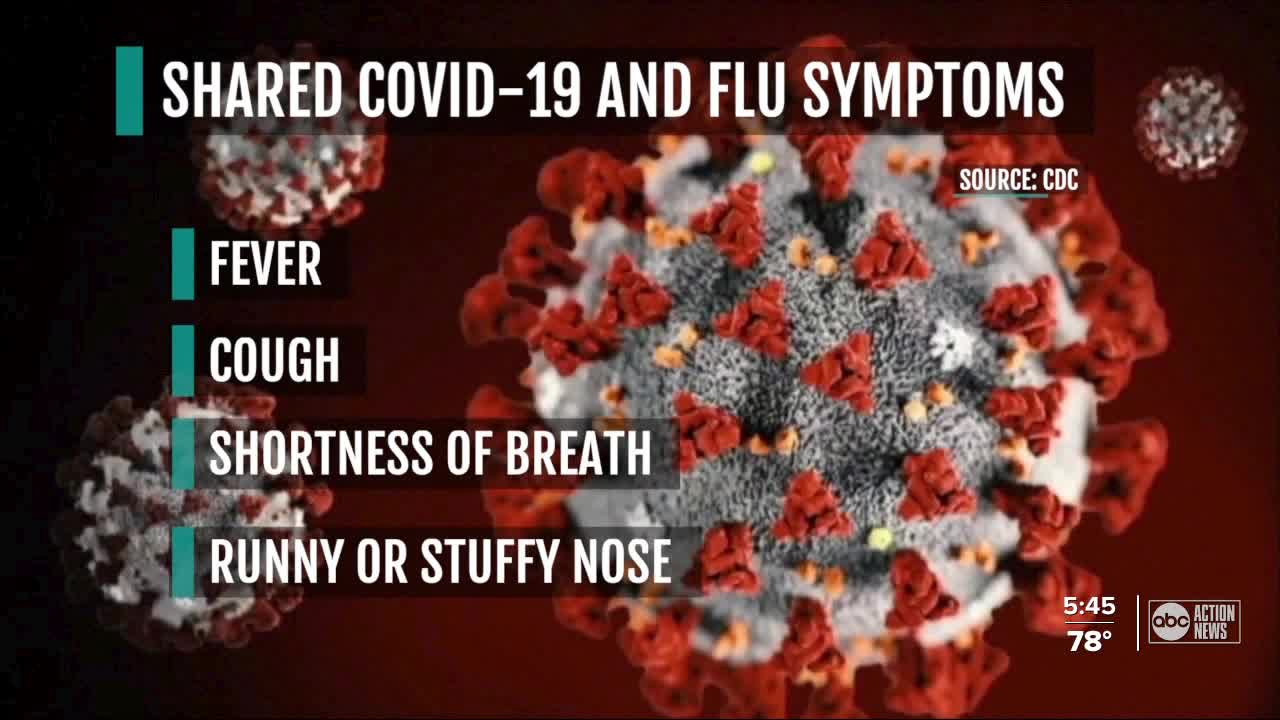 SHARED COVID-19 AND FLU SYMPTOMS

SOURCE: CDC

FEVER

COUGH

SHORTNESS OF BREATH

RUNNY OR STUFFY NOSE

5:45
78°

abc ACTION NEWS